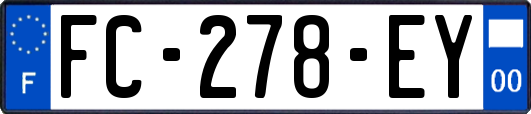 F
FC-278-EY
00